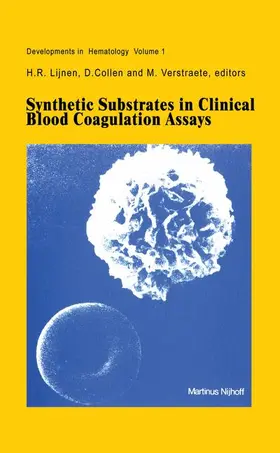 Developments in Hematology Volume 1

H.R. Lijnen, D.Collen and M. Verstraete, editors

Synthetic Substrates in Clinical Blood Coagulation Assays

Martinus Nijhoff